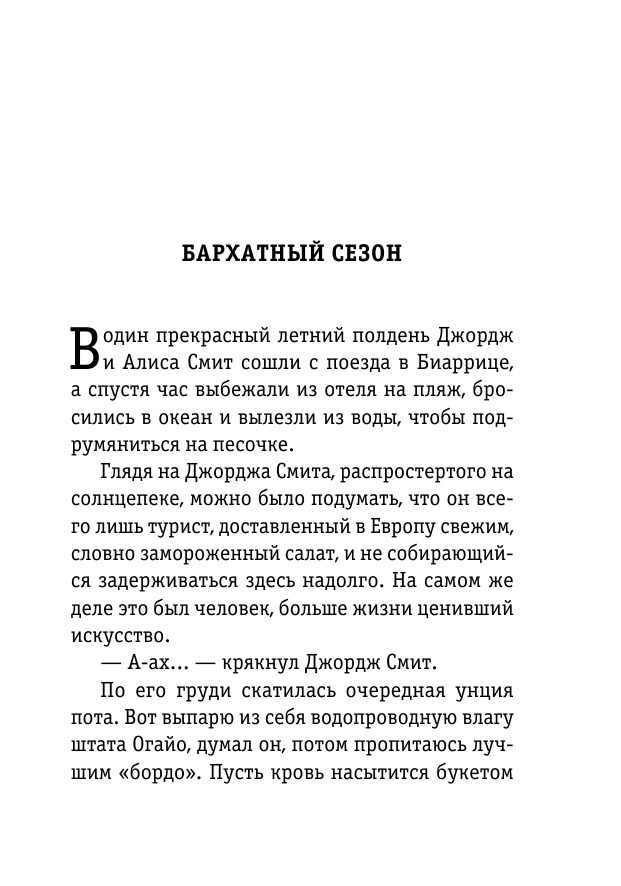 БАРХАТНЫЙ СЕЗОН

В один прекрасный летний полдень Джордж и Алиса Смит сошли с поезда в Биаррице, а спустя час выбежали из отеля на пляж, бросились в океан и вылезли из воды, чтобы подрумяниться на песочке.

Глядя на Джорджа Смита, распростертого на солнцепеке, можно было подумать, что он всего лишь турист, доставленный в Европу свежим, словно замороженный салат, и не собирающийся задерживаться здесь надолго. На самом же деле это был человек, больше жизни ценивший искусство.

— А-ах... — крякнул Джордж Смит.

По его груди скатилась очередная унция пота. Вот выпарю из себя водопроводную влагу штата Огайо, думал он, потом пропитаюсь лучшим «бордо». Пусть кровь насытится букетом